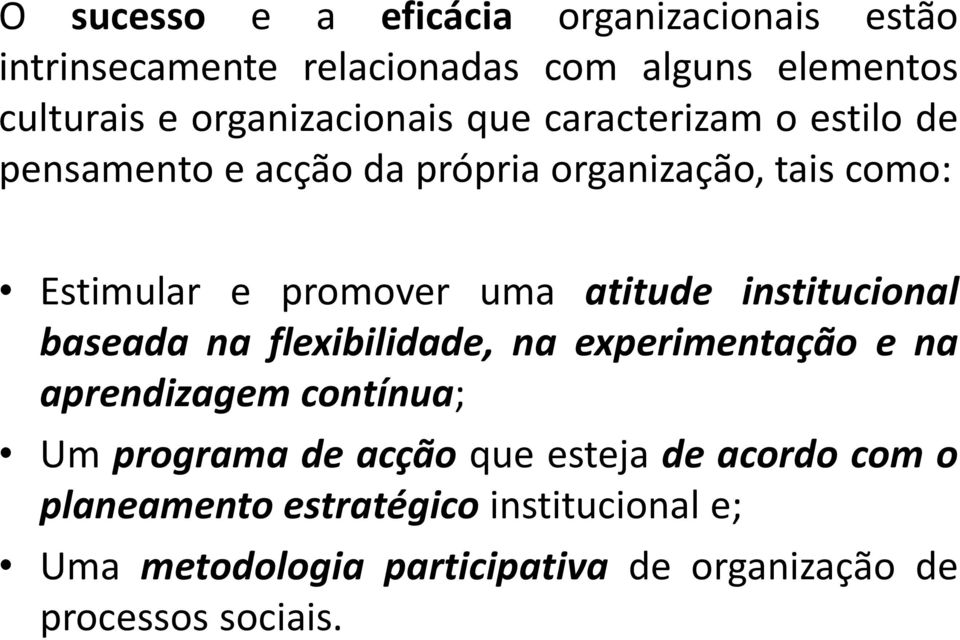 O sucesso e a eficácia organizacionais estão intrinsecamente relacionadas com alguns elementos culturais e organizacionais que caracterizam o estilo de pensamento e acção da própria organização, tais como:

• Estimular e promover uma atitude institucional baseada na flexibilidade, na experimentação e na aprendizagem contínua;
• Um programa de acção que esteja de acordo com o planeamento estratégico institucional e;
• Uma metodologia participativa de organização de processos sociais.